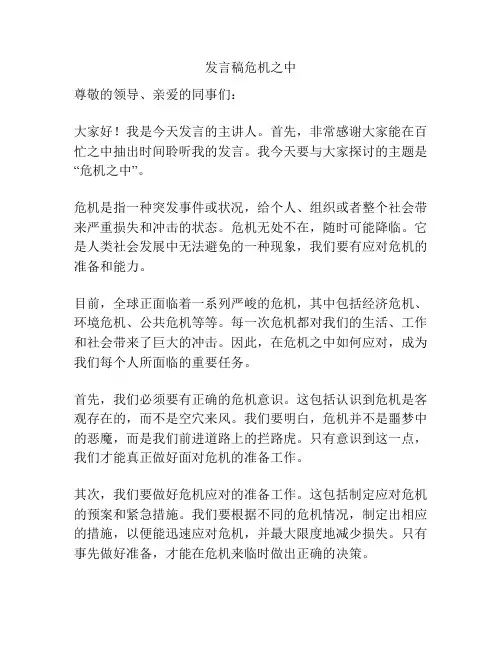 发言稿危机之中

尊敬的领导、亲爱的同事们：

大家好！我是今天发言的主讲人。首先，非常感谢大家能在百忙之中抽出时间聆听我的发言。我今天要与大家探讨的主题是“危机之中”。

危机是指一种突发事件或状况，给个人、组织或者整个社会带来严重损失和冲击的状态。危机无处不在，随时可能降临。它是人类社会发展中无法避免的一种现象，我们要有应对危机的准备和能力。

目前，全球正面临着一系列严峻的危机，其中包括经济危机、环境危机、公共危机等等。每一次危机都对我们的生活、工作和社会带来了巨大的冲击。因此，在危机之中如何应对，成为我们每个人所面临的重要任务。

首先，我们必须要有正确的危机意识。这包括认识到危机是客观存在的，而不是空穴来风。我们要明白，危机并不是噩梦中的恶魔，而是我们前进道路上的拦路虎。只有意识到这一点，我们才能真正做好面对危机的准备工作。

其次，我们要做好危机应对的准备工作。这包括制定应对危机的预案和紧急措施。我们要根据不同的危机情况，制定出相应的措施，以便能迅速应对危机，并最大限度地减少损失。只有事先做好准备，才能在危机来临时做出正确的决策。